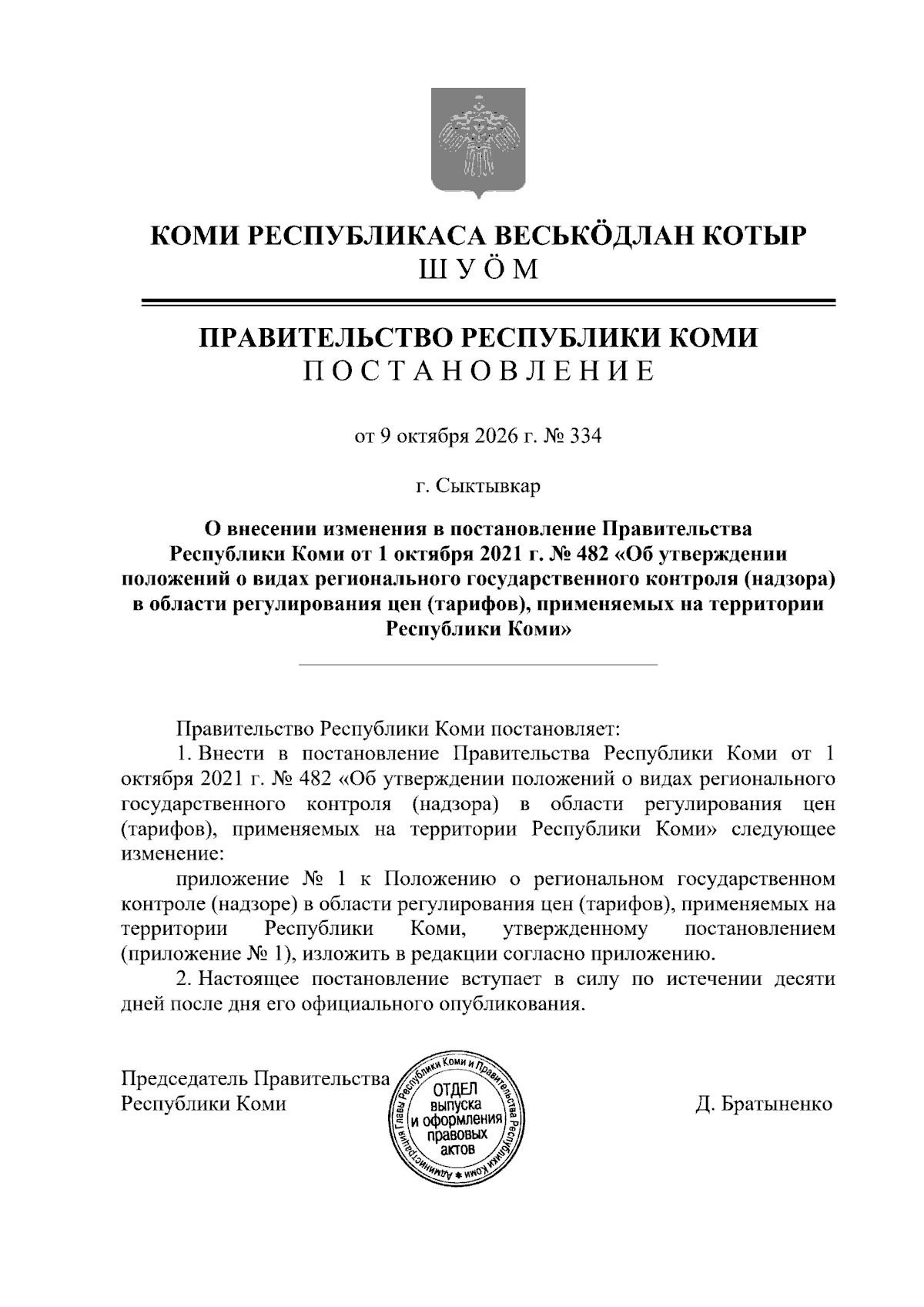 КОМИ РЕСПУБЛИКАСА ВЕСЬКӦДЛАН КОТЫР
ШУӦМ

ПРАВИТЕЛЬСТВО РЕСПУБЛИКИ КОМИ
ПОСТАНОВЛЕНИЕ

от 9 октября 2026 г. № 334

г. Сыктывкар

О внесении изменения в постановление Правительства Республики Коми от 1 октября 2021 г. № 482 «Об утверждении положений о видах регионального государственного контроля (надзора) в области регулирования цен (тарифов), применяемых на территории Республики Коми»

Правительство Республики Коми постановляет:

1. Внести в постановление Правительства Республики Коми от 1 октября 2021 г. № 482 «Об утверждении положений о видах регионального государственного контроля (надзора) в области регулирования цен (тарифов), применяемых на территории Республики Коми» следующее изменение:

приложение № 1 к Положению о региональном государственном контроле (надзоре) в области регулирования цен (тарифов), применяемых на территории Республики Коми, утвержденному постановлением (приложение № 1), изложить в редакции согласно приложению.

2. Настоящее постановление вступает в силу по истечении десяти дней после дня его официального опубликования.

Председатель Правительства
Республики Коми

Администрация Главы Республики Коми и Правительства Республики Коми
ОТДЕЛ
выпуска
и оформления
правовых
актов

Д. Братыненко